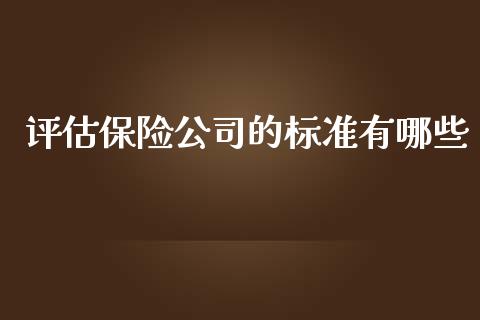 评估保险公司的标准有哪些